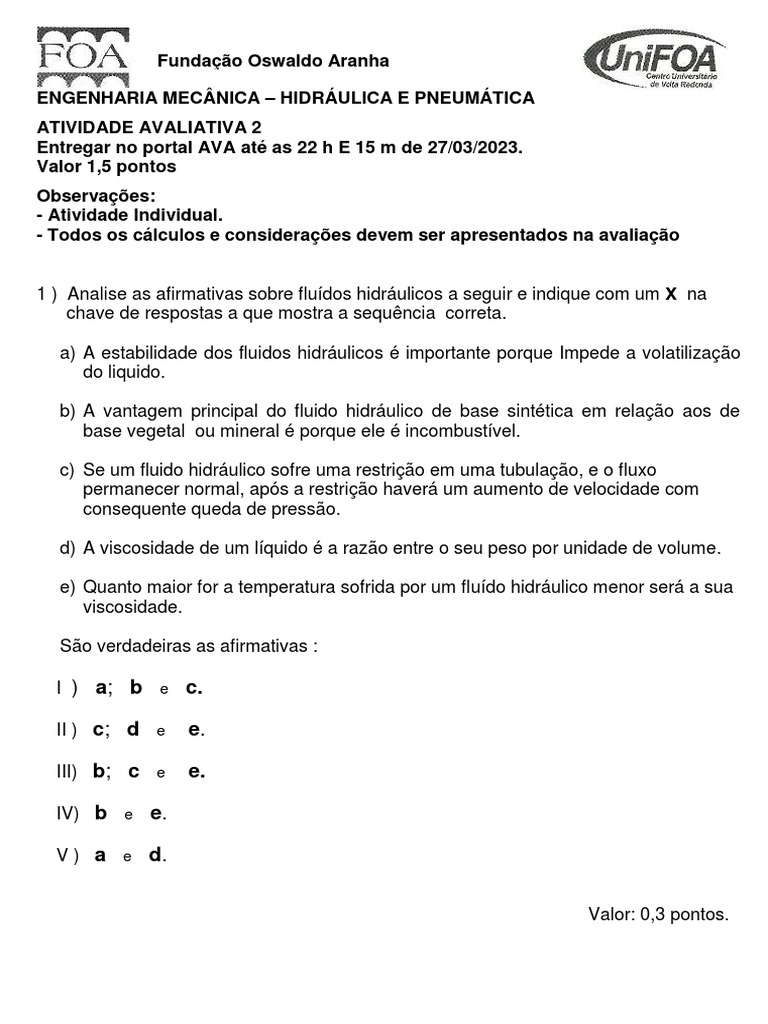 FOA Fundação Oswaldo Aranha

UniFOA Centro Universitário de Volta Redonda

ENGENHARIA MECÂNICA – HIDRÁULICA E PNEUMÁTICA

ATIVIDADE AVALIATIVA 2
Entregar no portal AVA até as 22 h E 15 m de 27/03/2023.
Valor 1,5 pontos

Observações:
- Atividade Individual.
- Todos os cálculos e considerações devem ser apresentados na avaliação

1 ) Analise as afirmativas sobre fluídos hidráulicos a seguir e indique com um X na chave de respostas a que mostra a sequência correta.

a) A estabilidade dos fluidos hidráulicos é importante porque Impede a volatilização do liquido.

b) A vantagem principal do fluido hidráulico de base sintética em relação aos de base vegetal ou mineral é porque ele é incombustível.

c) Se um fluido hidráulico sofre uma restrição em uma tubulação, e o fluxo permanecer normal, após a restrição haverá um aumento de velocidade com consequente queda de pressão.

d) A viscosidade de um líquido é a razão entre o seu peso por unidade de volume.

e) Quanto maior for a temperatura sofrida por um fluído hidráulico menor será a sua viscosidade.

São verdadeiras as afirmativas :

I ) a; b e c.

II ) c; d e e.

III) b; c e e.

IV) b e e.

V ) a e d.

Valor: 0,3 pontos.